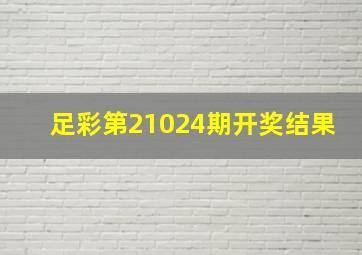 足彩第21024期开奖结果